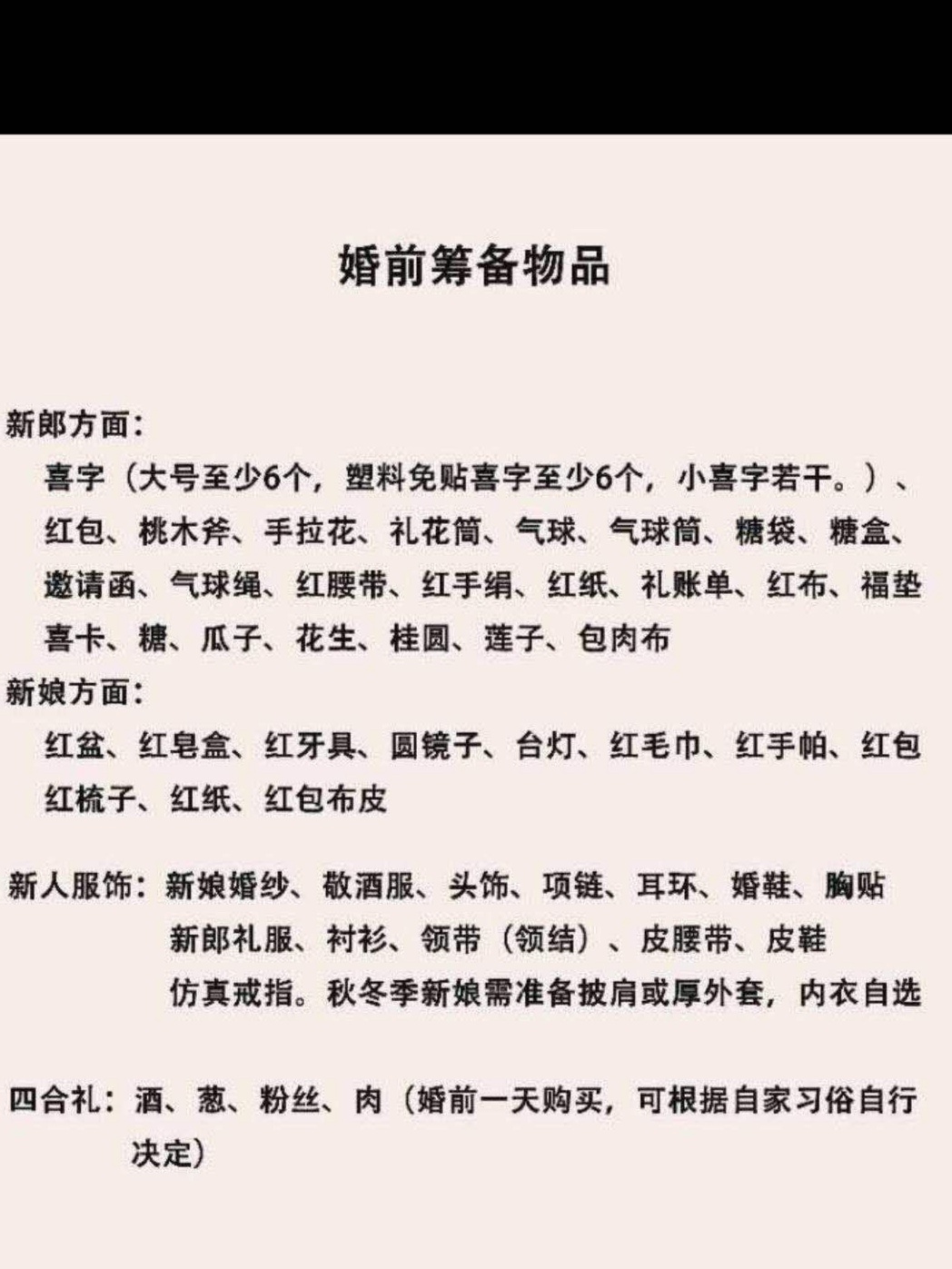 婚前筹备物品

新郎方面：

喜字（大号至少6个，塑料免贴喜字至少6个，小喜字若干。）、红包、桃木斧、手拉花、礼花筒、气球、气球筒、糖袋、糖盒、邀请函、气球绳、红腰带、红手绢、红纸、礼账单、红布、福垫喜卡、糖、瓜子、花生、桂圆、莲子、包肉布

新娘方面：

红盆、红皂盒、红牙具、圆镜子、台灯、红毛巾、红手帕、红包红梳子、红纸、红包布皮

新人服饰：新娘婚纱、敬酒服、头饰、项链、耳环、婚鞋、胸贴
新郎礼服、衬衫、领带（领结）、皮腰带、皮鞋
仿真戒指。秋冬季新娘需准备披肩或厚外套，内衣自选

四合礼：酒、葱、粉丝、肉（婚前一天购买，可根据自家习俗自行决定）